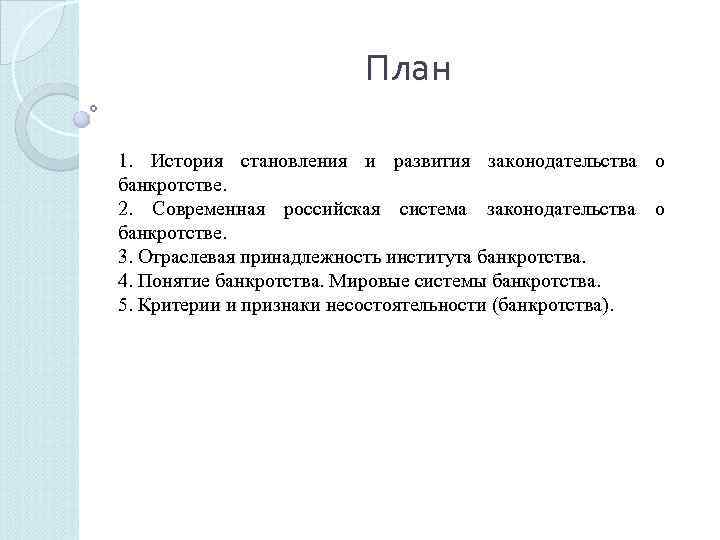 План

1. История становления и развития законодательства о банкротстве.
2. Современная российская система законодательства о банкротстве.
3. Отраслевая принадлежность института банкротства.
4. Понятие банкротства. Мировые системы банкротства.
5. Критерии и признаки несостоятельности (банкротства).